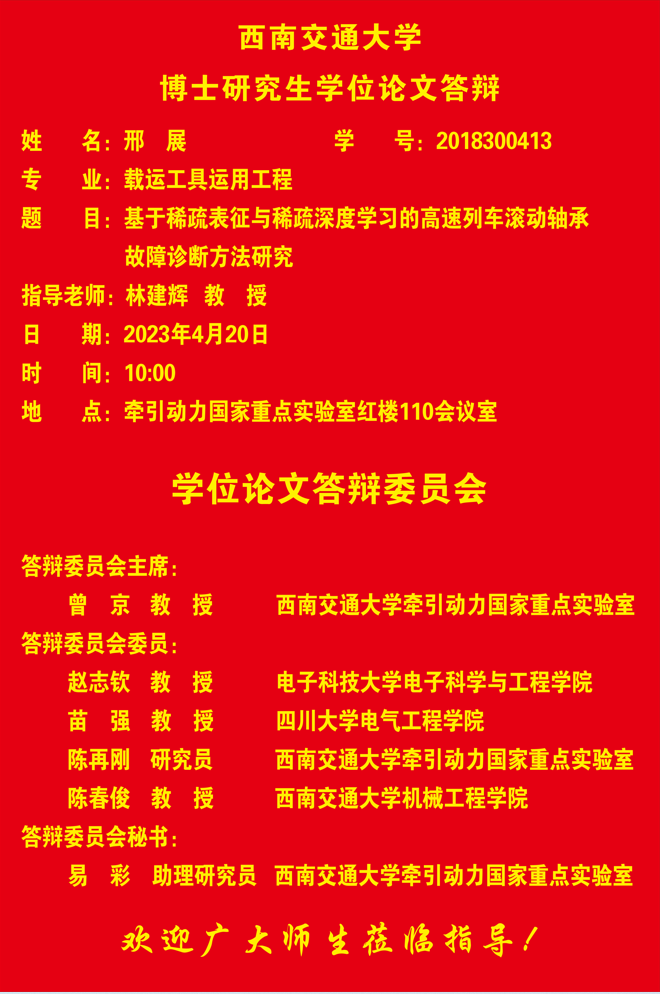 西南交通大学
博士研究生学位论文答辩

姓　　名：邢　展　　　　　　　学　　号：2018300413
专　　业：载运工具运用工程
题　　目：基于稀疏表征与稀疏深度学习的高速列车滚动轴承故障诊断方法研究
指导老师：林建辉　教　授
日　　期：2023年4月20日
时　　间：10:00
地　　点：牵引动力国家重点实验室红楼110会议室

学位论文答辩委员会

答辩委员会主席：
曾　京　教　授　　西南交通大学牵引动力国家重点实验室
答辩委员会委员：
赵志钦　教　授　　电子科技大学电子科学与工程学院
苗　强　教　授　　四川大学电气工程学院
陈再刚　研究员　　西南交通大学牵引动力国家重点实验室
陈春俊　教　授　　西南交通大学机械工程学院
答辩委员会秘书：
易　彩　助理研究员　西南交通大学牵引动力国家重点实验室

欢迎广大师生莅临指导！